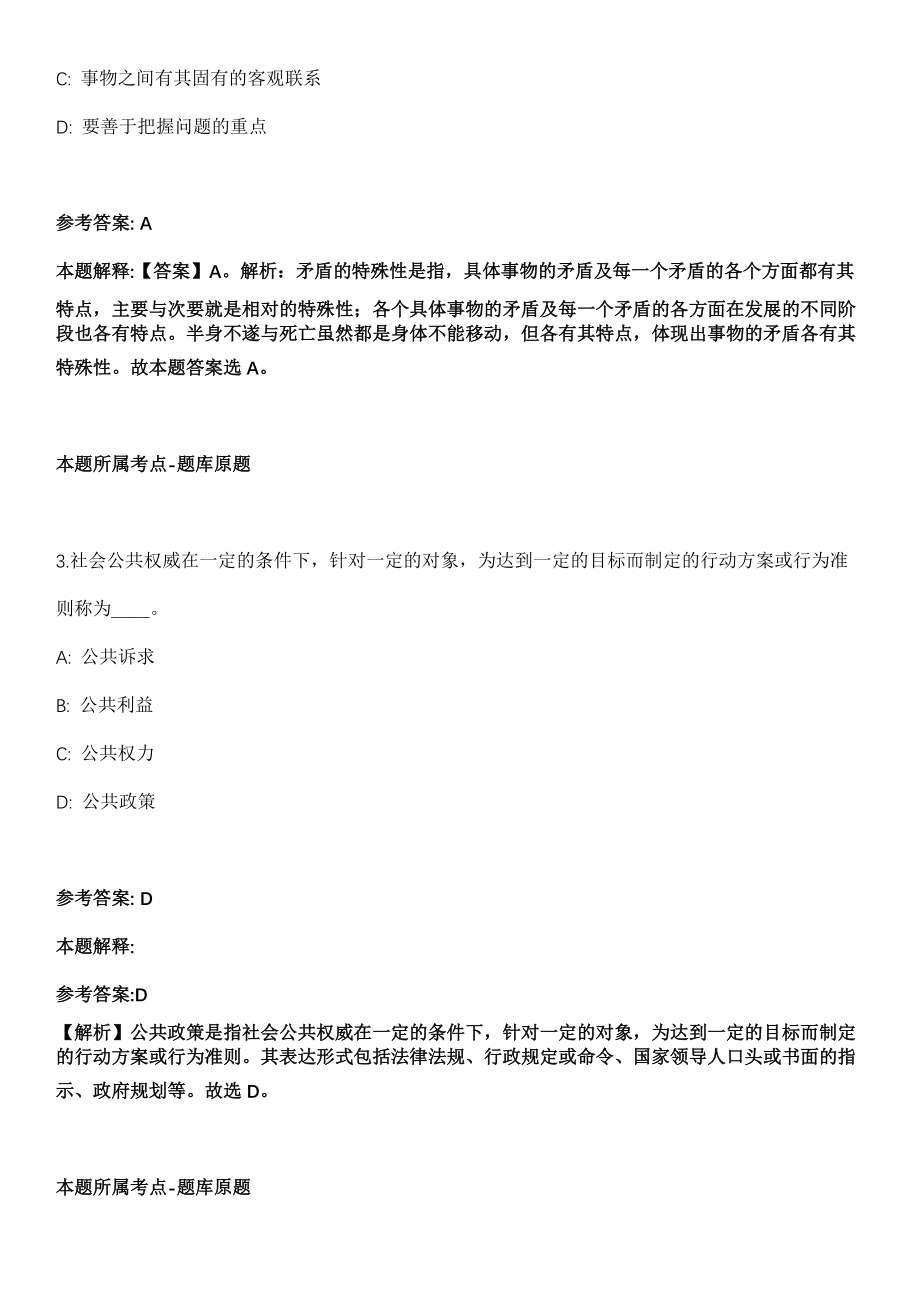 C: 事物之间有其固有的客观联系

D: 要善于把握问题的重点

参考答案: A

本题解释:【答案】A。解析：矛盾的特殊性是指，具体事物的矛盾及每一个矛盾的各个方面都有其特点，主要与次要就是相对的特殊性；各个具体事物的矛盾及每一个矛盾的各方面在发展的不同阶段也各有特点。半身不遂与死亡虽然都是身体不能移动，但各有其特点，体现出事物的矛盾各有其特殊性。故本题答案选 A。

本题所属考点-题库原题

3.社会公共权威在一定的条件下，针对一定的对象，为达到一定的目标而制定的行动方案或行为准则称为____。

A: 公共诉求

B: 公共利益

C: 公共权力

D: 公共政策

参考答案: D

本题解释:

参考答案:D

【解析】公共政策是指社会公共权威在一定的条件下，针对一定的对象，为达到一定的目标而制定的行动方案或行为准则。其表达形式包括法律法规、行政规定或命令、国家领导人口头或书面的指示、政府规划等。故选 D。

本题所属考点-题库原题